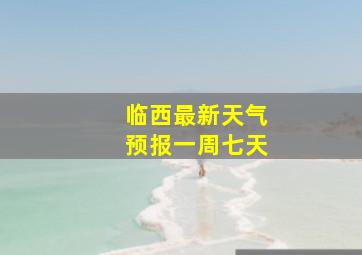 临西最新天气
预报一周七天